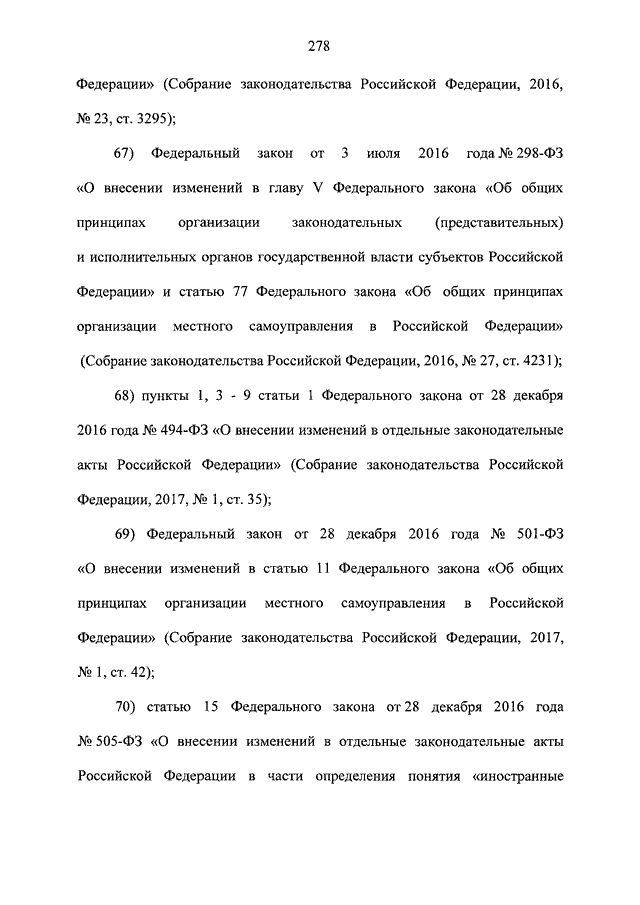 278

Федерации» (Собрание законодательства Российской Федерации, 2016, № 23, ст. 3295);

67) Федеральный закон от 3 июля 2016 года № 298-ФЗ «О внесении изменений в главу V Федерального закона «Об общих принципах организации законодательных (представительных) и исполнительных органов государственной власти субъектов Российской Федерации» и статью 77 Федерального закона «Об общих принципах организации местного самоуправления в Российской Федерации» (Собрание законодательства Российской Федерации, 2016, № 27, ст. 4231);

68) пункты 1, 3 - 9 статьи 1 Федерального закона от 28 декабря 2016 года № 494-ФЗ «О внесении изменений в отдельные законодательные акты Российской Федерации» (Собрание законодательства Российской Федерации, 2017, № 1, ст. 35);

69) Федеральный закон от 28 декабря 2016 года № 501-ФЗ «О внесении изменений в статью 11 Федерального закона «Об общих принципах организации местного самоуправления в Российской Федерации» (Собрание законодательства Российской Федерации, 2017, № 1, ст. 42);

70) статью 15 Федерального закона от 28 декабря 2016 года № 505-ФЗ «О внесении изменений в отдельные законодательные акты Российской Федерации в части определения понятия «иностранные